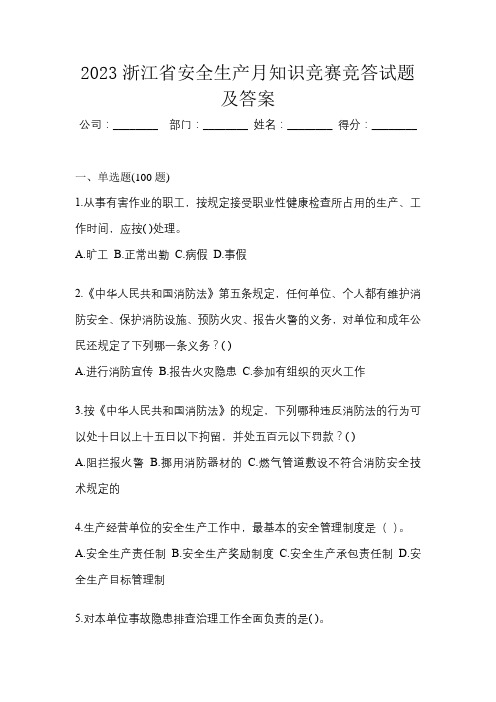 2023 浙江省安全生产月知识竞赛竞答试题及答案

公司：________ 部门：________ 姓名：________ 得分：________

一、单选题(100 题)

1.从事有害作业的职工，按规定接受职业性健康检查所占用的生产、工作时间，应按( )处理。

A.旷工 B.正常出勤 C.病假 D.事假

2.《中华人民共和国消防法》第五条规定，任何单位、个人都有维护消防安全、保护消防设施、预防火灾、报告火警的义务，对单位和成年公民还规定了下列哪一条义务？( )

A.进行消防宣传 B.报告火灾隐患 C.参加有组织的灭火工作

3.按《中华人民共和国消防法》的规定，下列哪种违反消防法的行为可以处十日以上十五日以下拘留，并处五百元以下罚款？( )

A.阻拦报火警 B.挪用消防器材的 C.燃气管道敷设不符合消防安全技术规定的

4.生产经营单位的安全生产工作中，最基本的安全管理制度是（ ）。

A.安全生产责任制 B.安全生产奖励制度 C.安全生产承包责任制 D.安全生产目标管理制

5.对本单位事故隐患排查治理工作全面负责的是( )。